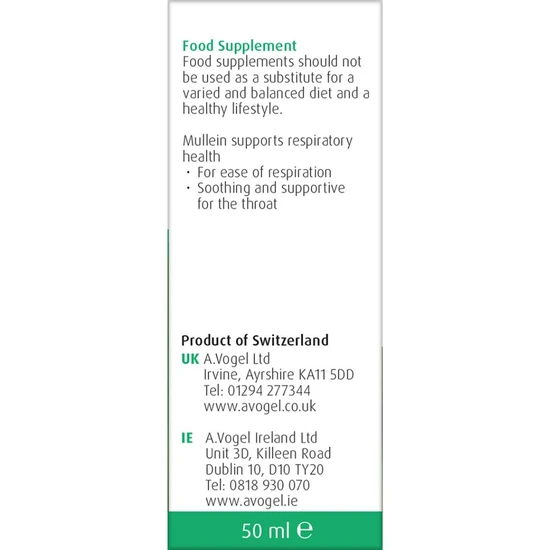 Food Supplement
Food supplements should not be used as a substitute for a varied and balanced diet and a healthy lifestyle.

Mullein supports respiratory health
· For ease of respiration
· Soothing and supportive for the throat

Product of Switzerland
UK A.Vogel Ltd
Irvine, Ayrshire KA11 5DD
Tel: 01294 277344
www.avogel.co.uk

IE A.Vogel Ireland Ltd
Unit 3D, Killeen Road
Dublin 10, D10 TY20
Tel: 0818 930 070
www.avogel.ie

50 ml ℮